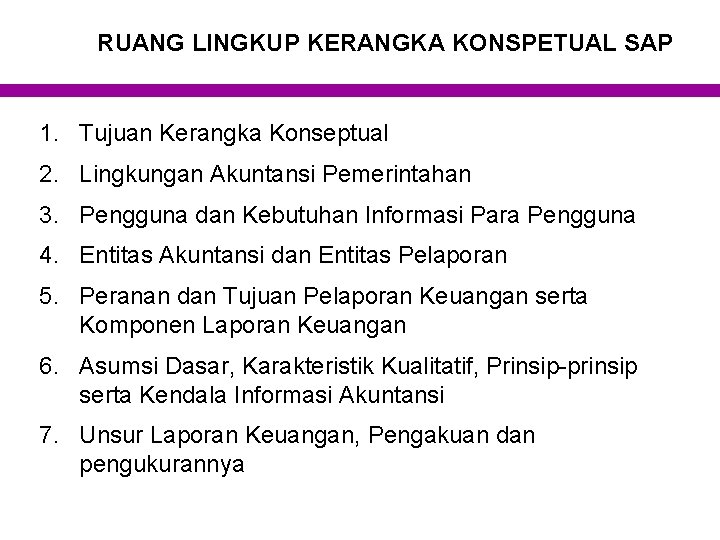 RUANG LINGKUP KERANGKA KONSPETUAL SAP

1. Tujuan Kerangka Konseptual
2. Lingkungan Akuntansi Pemerintahan
3. Pengguna dan Kebutuhan Informasi Para Pengguna
4. Entitas Akuntansi dan Entitas Pelaporan
5. Peranan dan Tujuan Pelaporan Keuangan serta Komponen Laporan Keuangan
6. Asumsi Dasar, Karakteristik Kualitatif, Prinsip-prinsip serta Kendala Informasi Akuntansi
7. Unsur Laporan Keuangan, Pengakuan dan pengukurannya